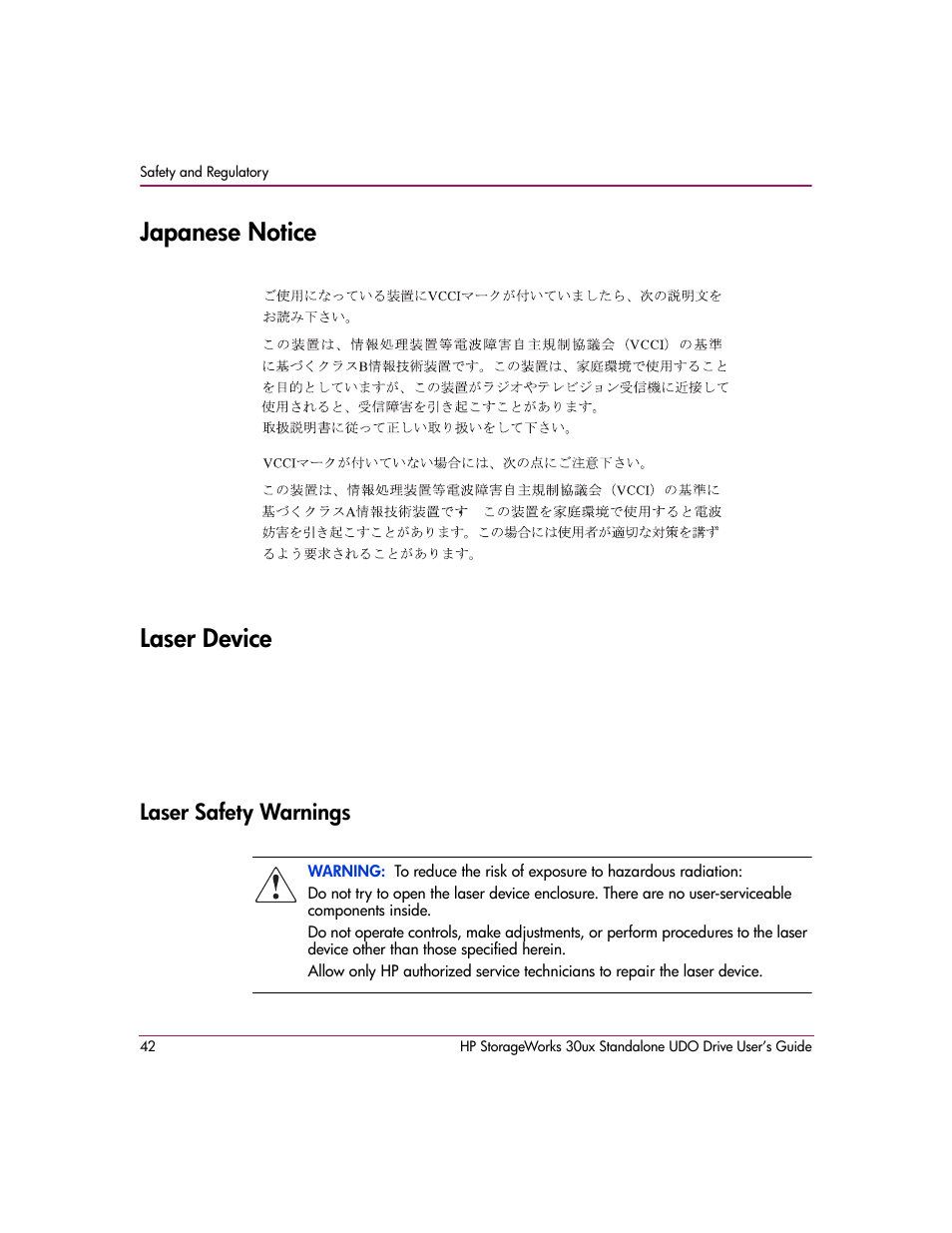 Safety and Regulatory

Japanese Notice

ご使用になっている装置にVCCIマークが付いていましたら、次の説明文をお読み下さい。

この装置は、情報処理装置等電波障害自主規制協議会（VCCI）の基準に基づくクラスB情報技術装置です。この装置は、家庭環境で使用することを目的としていますが、この装置がラジオやテレビジョン受信機に近接して使用されると、受信障害を引き起こすことがあります。
取扱説明書に従って正しい取り扱いをして下さい。

VCCIマークが付いていない場合には、次の点にご注意下さい。

この装置は、情報処理装置等電波障害自主規制協議会（VCCI）の基準に基づくクラスA情報技術装置です この装置を家庭環境で使用すると電波妨害を引き起こすことがあります。この場合には使用者が適切な対策を講ずるよう要求されることがあります。

Laser Device

Laser Safety Warnings

WARNING: To reduce the risk of exposure to hazardous radiation:
Do not try to open the laser device enclosure. There are no user-serviceable components inside.
Do not operate controls, make adjustments, or perform procedures to the laser device other than those specified herein.
Allow only HP authorized service technicians to repair the laser device.

42 HP StorageWorks 30ux Standalone UDO Drive User's Guide